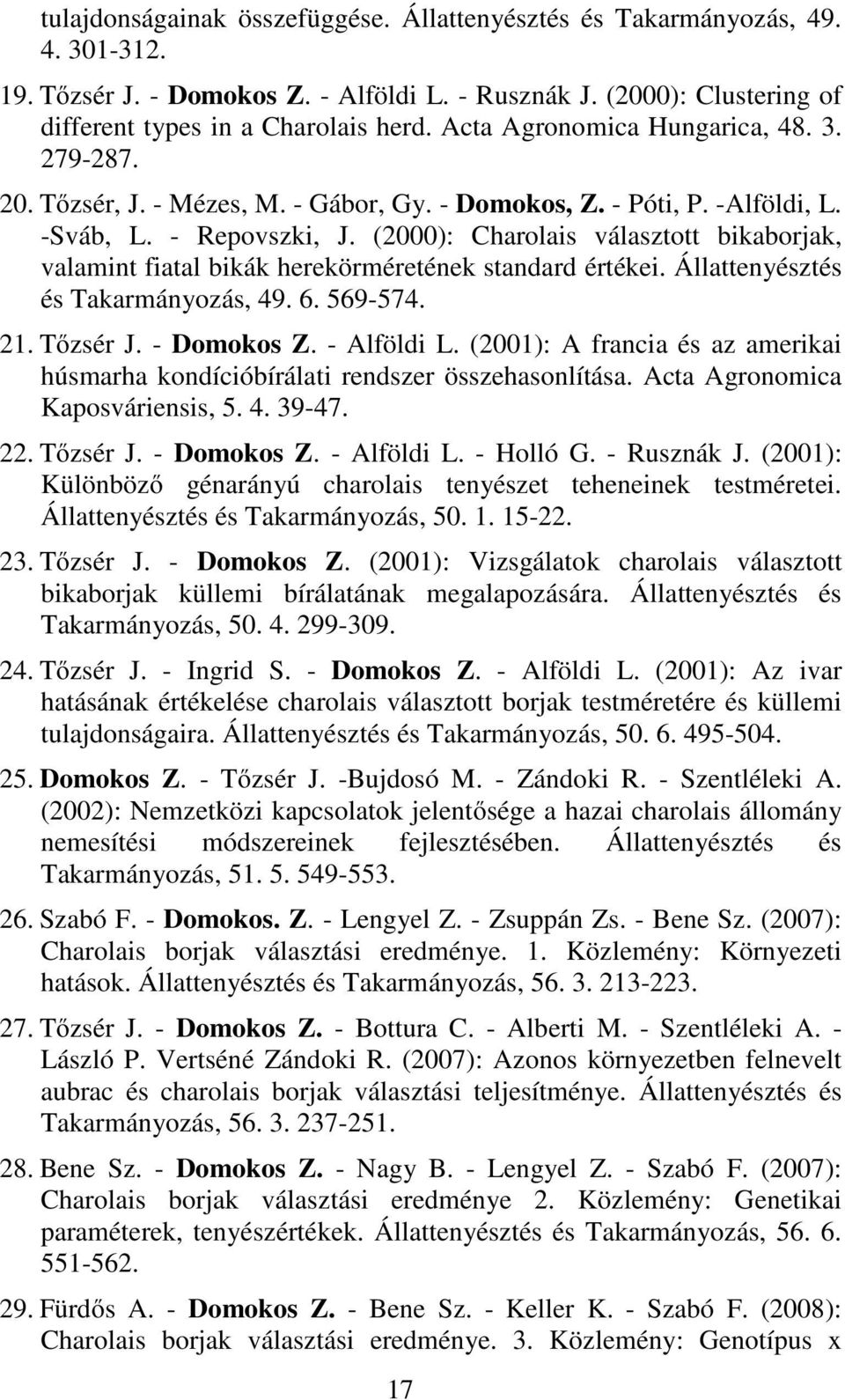 tulajdonságainak összefüggése. Állattenyésztés és Takarmányozás, 49. 4. 301-312.

19. Tőzsér J. - Domokos Z. - Alföldi L. - Rusznák J. (2000): Clustering of different types in a Charolais herd. Acta Agronomica Hungarica, 48. 3. 279-287.

20. Tőzsér, J. - Mézes, M. - Gábor, Gy. - Domokos, Z. - Póti, P. -Alföldi, L. -Sváb, L. - Repovszki, J. (2000): Charolais választott bikaborjak, valamint fiatal bikák herekörméretének standard értékei. Állattenyésztés és Takarmányozás, 49. 6. 569-574.

21. Tőzsér J. - Domokos Z. - Alföldi L. (2001): A francia és az amerikai húsmarha kondícióbírálati rendszer összehasonlítása. Acta Agronomica Kaposváriensis, 5. 4. 39-47.

22. Tőzsér J. - Domokos Z. - Alföldi L. - Holló G. - Rusznák J. (2001): Különböző génarányú charolais tenyészet teheneinek testméretei. Állattenyésztés és Takarmányozás, 50. 1. 15-22.

23. Tőzsér J. - Domokos Z. (2001): Vizsgálatok charolais választott bikaborjak küllemi bírálatának megalapozására. Állattenyésztés és Takarmányozás, 50. 4. 299-309.

24. Tőzsér J. - Ingrid S. - Domokos Z. - Alföldi L. (2001): Az ivar hatásának értékelése charolais választott borjak testméretére és küllemi tulajdonságaira. Állattenyésztés és Takarmányozás, 50. 6. 495-504.

25. Domokos Z. - Tőzsér J. -Bujdosó M. - Zándoki R. - Szentléleki A. (2002): Nemzetközi kapcsolatok jelentősége a hazai charolais állomány nemesítési módszereinek fejlesztésében. Állattenyésztés és Takarmányozás, 51. 5. 549-553.

26. Szabó F. - Domokos. Z. - Lengyel Z. - Zsuppán Zs. - Bene Sz. (2007): Charolais borjak választási eredménye. 1. Közlemény: Környezeti hatások. Állattenyésztés és Takarmányozás, 56. 3. 213-223.

27. Tőzsér J. - Domokos Z. - Bottura C. - Alberti M. - Szentléleki A. - László P. Vertséné Zándoki R. (2007): Azonos környezetben felnevelt aubrac és charolais borjak választási teljesítménye. Állattenyésztés és Takarmányozás, 56. 3. 237-251.

28. Bene Sz. - Domokos Z. - Nagy B. - Lengyel Z. - Szabó F. (2007): Charolais borjak választási eredménye 2. Közlemény: Genetikai paraméterek, tenyészértékek. Állattenyésztés és Takarmányozás, 56. 6. 551-562.

29. Fürdős A. - Domokos Z. - Bene Sz. - Keller K. - Szabó F. (2008): Charolais borjak választási eredménye. 3. Közlemény: Genotípus x

17